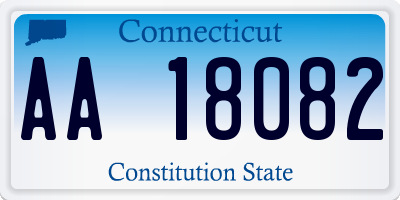 Connecticut

AA 18082

Constitution State